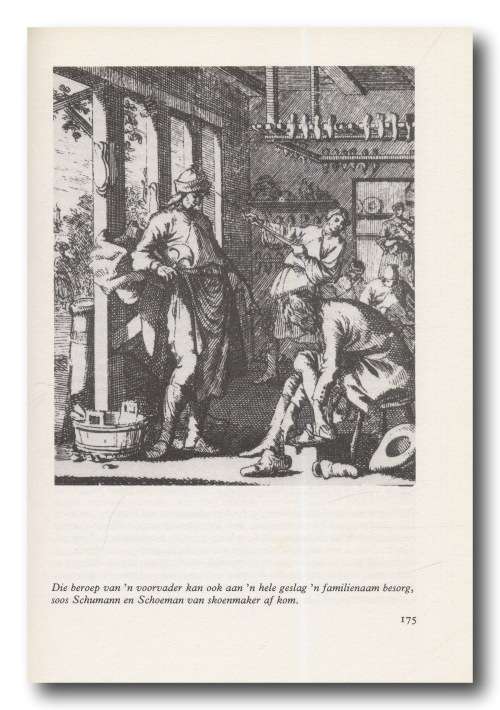 Die beroep van 'n voorvader kan ook aan 'n hele geslag 'n familienaam besorg, soos Schumann en Schoeman van skoenmaker af kom.

175